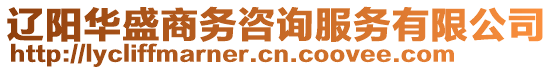 辽阳华盛商务咨询服务有限公司
http://lycliffmarner.cn.coovee.com